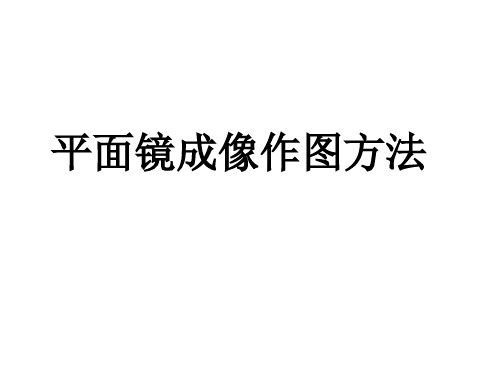 平面镜成像作图方法